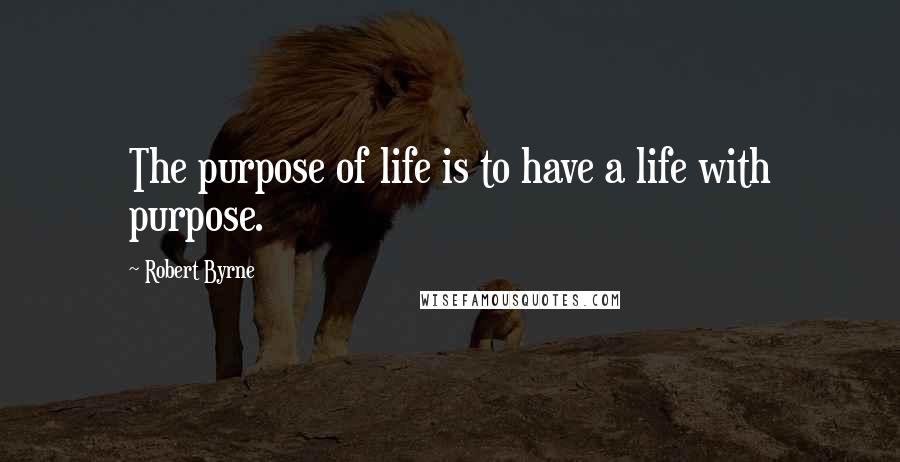 The purpose of life is to have a life with purpose.

~ Robert Byrne

WISEFAMOUSQUOTES.COM